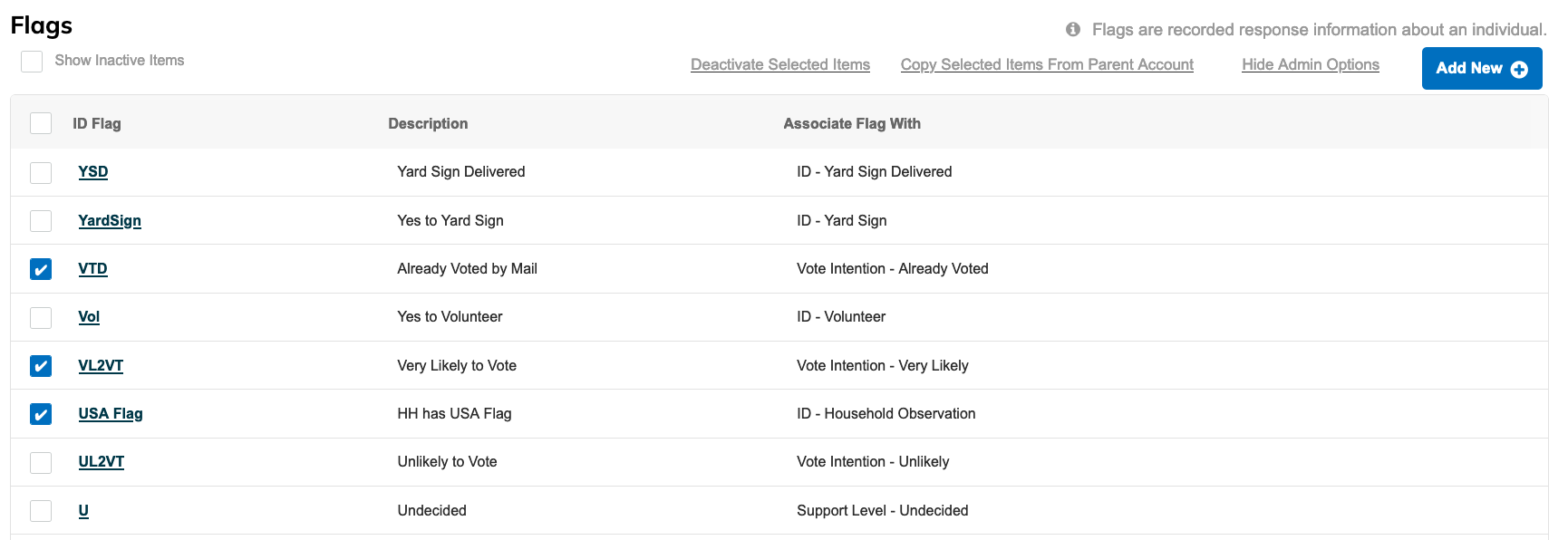 Flags

Flags are recorded response information about an individual.

Show Inactive Items

Deactivate Selected Items Copy Selected Items From Parent Account Hide Admin Options Add New

| ID Flag | Description | Associate Flag With |
|---|---|---|
| YSD | Yard Sign Delivered | ID - Yard Sign Delivered |
| YardSign | Yes to Yard Sign | ID - Yard Sign |
| VTD | Already Voted by Mail | Vote Intention - Already Voted |
| Vol | Yes to Volunteer | ID - Volunteer |
| VL2VT | Very Likely to Vote | Vote Intention - Very Likely |
| USA Flag | HH has USA Flag | ID - Household Observation |
| UL2VT | Unlikely to Vote | Vote Intention - Unlikely |
| U | Undecided | Support Level - Undecided |